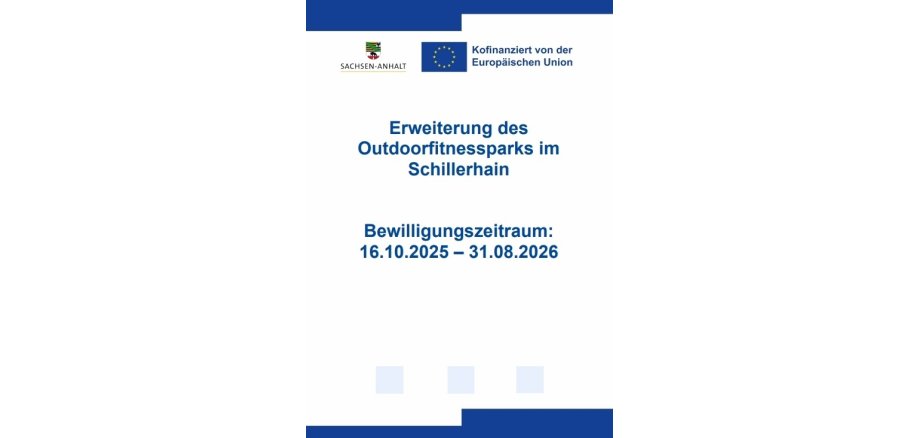 SACHSEN-ANHALT

Kofinanziert von der Europäischen Union

Erweiterung des Outdoorfitnessparks im Schillerhain

Bewilligungszeitraum:
16.10.2025 – 31.08.2026